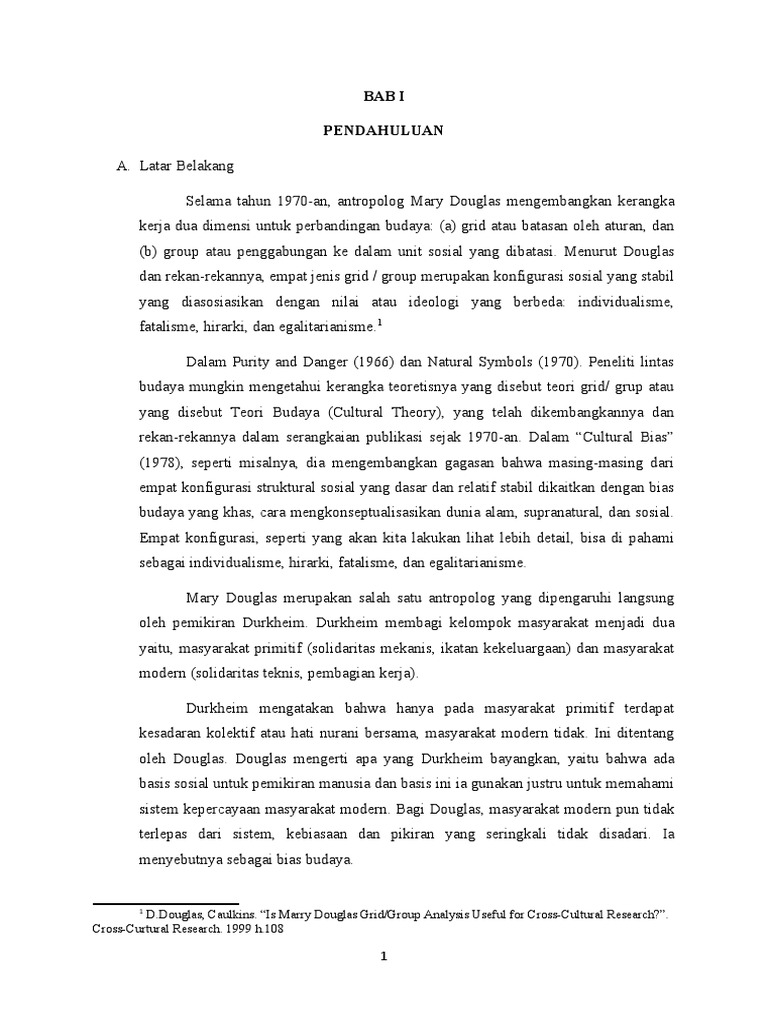 BAB I

PENDAHULUAN

A. Latar Belakang

Selama tahun 1970-an, antropolog Mary Douglas mengembangkan kerangka kerja dua dimensi untuk perbandingan budaya: (a) grid atau batasan oleh aturan, dan (b) group atau penggabungan ke dalam unit sosial yang dibatasi. Menurut Douglas dan rekan-rekannya, empat jenis grid / group merupakan konfigurasi sosial yang stabil yang diasosiasikan dengan nilai atau ideologi yang berbeda: individualisme, fatalisme, hirarki, dan egalitarianisme.$^1$

Dalam Purity and Danger (1966) dan Natural Symbols (1970). Peneliti lintas budaya mungkin mengetahui kerangka teoretisnya yang disebut teori grid/ grup atau yang disebut Teori Budaya (Cultural Theory), yang telah dikembangkannya dan rekan-rekannya dalam serangkaian publikasi sejak 1970-an. Dalam “Cultural Bias” (1978), seperti misalnya, dia mengembangkan gagasan bahwa masing-masing dari empat konfigurasi struktural sosial yang dasar dan relatif stabil dikaitkan dengan bias budaya yang khas, cara mengkonseptualisasikan dunia alam, supranatural, dan sosial. Empat konfigurasi, seperti yang akan kita lakukan lihat lebih detail, bisa di pahami sebagai individualisme, hirarki, fatalisme, dan egalitarianisme.

Mary Douglas merupakan salah satu antropolog yang dipengaruhi langsung oleh pemikiran Durkheim. Durkheim membagi kelompok masyarakat menjadi dua yaitu, masyarakat primitif (solidaritas mekanis, ikatan kekeluargaan) dan masyarakat modern (solidaritas teknis, pembagian kerja).

Durkheim mengatakan bahwa hanya pada masyarakat primitif terdapat kesadaran kolektif atau hati nurani bersama, masyarakat modern tidak. Ini ditentang oleh Douglas. Douglas mengerti apa yang Durkheim bayangkan, yaitu bahwa ada basis sosial untuk pemikiran manusia dan basis ini ia gunakan justru untuk memahami sistem kepercayaan masyarakat modern. Bagi Douglas, masyarakat modern pun tidak terlepas dari sistem, kebiasaan dan pikiran yang seringkali tidak disadari. Ia menyebutnya sebagai bias budaya.

$^1$ D.Douglas, Caulkins. “Is Marry Douglas Grid/Group Analysis Useful for Cross-Cultural Research?”. Cross-Curtural Research. 1999 h.108

1